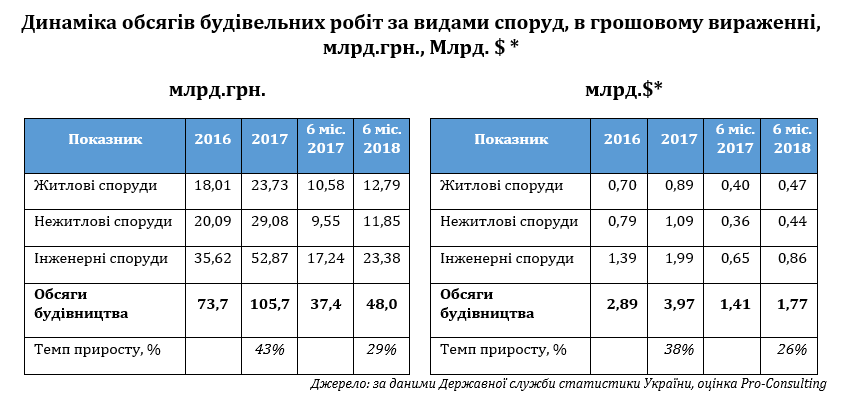 Динаміка обсягів будівельних робіт за видами споруд, в грошовому вираженні, млрд.грн., Млрд. $ *

млрд.грн.

| Показник | 2016 | 2017 | 6 міс. 2017 | 6 міс. 2018 |
|---|---|---|---|---|
| Житлові споруди | 18,01 | 23,73 | 10,58 | 12,79 |
| Нежитлові споруди | 20,09 | 29,08 | 9,55 | 11,85 |
| Інженерні споруди | 35,62 | 52,87 | 17,24 | 23,38 |
| Обсяги будівництва | 73,7 | 105,7 | 37,4 | 48,0 |
| Темп приросту, % | | 43% | | 29% |

млрд.$*

| Показник | 2016 | 2017 | 6 міс. 2017 | 6 міс. 2018 |
|---|---|---|---|---|
| Житлові споруди | 0,70 | 0,89 | 0,40 | 0,47 |
| Нежитлові споруди | 0,79 | 1,09 | 0,36 | 0,44 |
| Інженерні споруди | 1,39 | 1,99 | 0,65 | 0,86 |
| Обсяги будівництва | 2,89 | 3,97 | 1,41 | 1,77 |
| Темп приросту, % | | 38% | | 26% |

Джерело: за даними Державної служби статистики України, оцінка Pro-Consulting